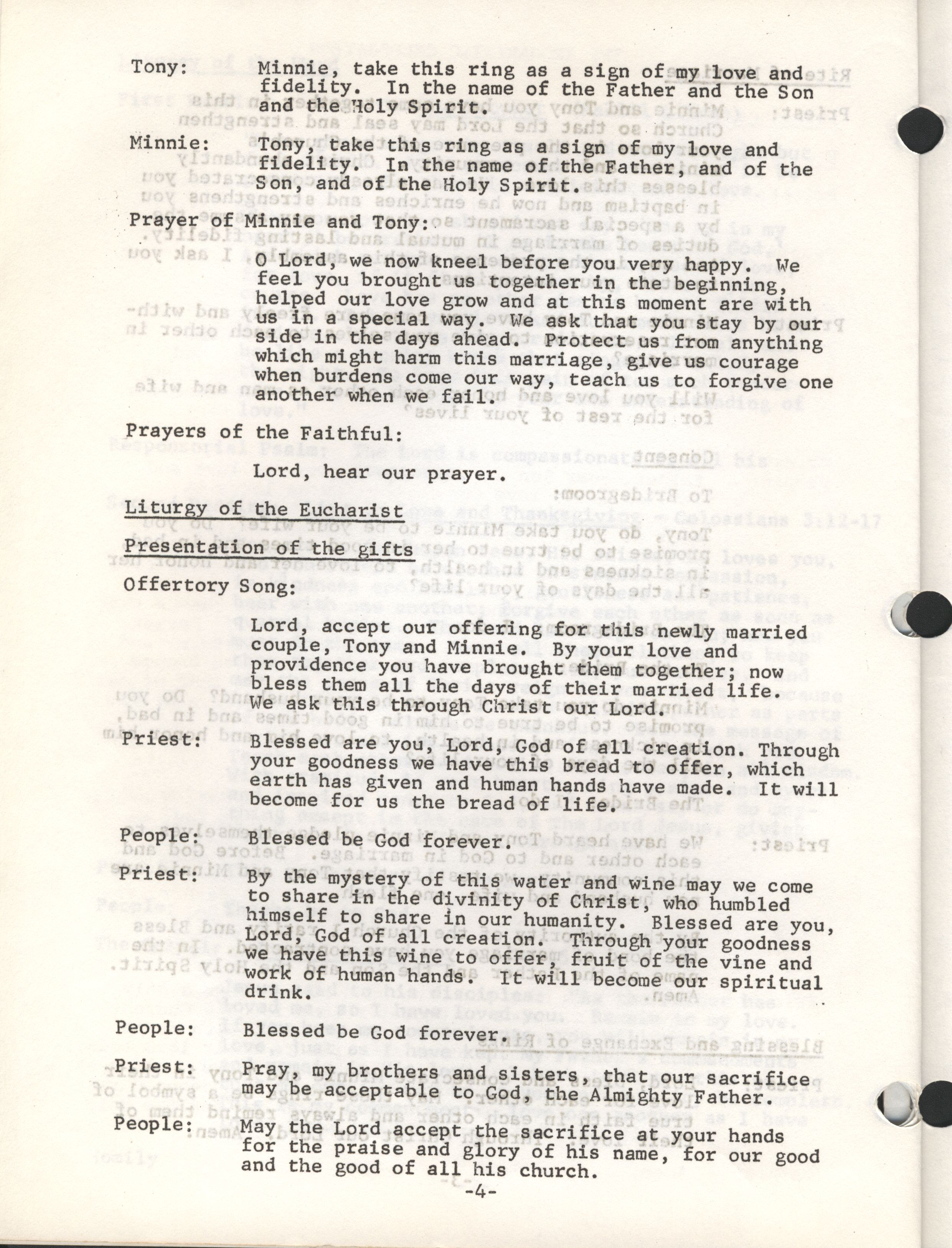 Tony: Minnie, take this ring as a sign of my love and fidelity. In the name of the Father and the Son and the Holy Spirit.

Minnie: Tony, take this ring as a sign of my love and fidelity. In the name of the Father, and of the Son, and of the Holy Spirit.

Prayer of Minnie and Tony:

O Lord, we now kneel before you very happy. We feel you brought us together in the beginning, helped our love grow and at this moment are with us in a special way. We ask that you stay by our side in the days ahead. Protect us from anything which might harm this marriage, give us courage when burdens come our way, teach us to forgive one another when we fail.

Prayers of the Faithful:

Lord, hear our prayer.

Liturgy of the Eucharist

Presentation of the gifts

Offertory Song:

Lord, accept our offering for this newly married couple, Tony and Minnie. By your love and providence you have brought them together; now bless them all the days of their married life. We ask this through Christ our Lord.

Priest: Blessed are you, Lord, God of all creation. Through your goodness we have this bread to offer, which earth has given and human hands have made. It will become for us the bread of life.

People: Blessed be God forever.

Priest: By the mystery of this water and wine may we come to share in the divinity of Christ, who humbled himself to share in our humanity. Blessed are you, Lord, God of all creation. Through your goodness we have this wine to offer, fruit of the vine and work of human hands. It will become our spiritual drink.

People: Blessed be God forever.

Priest: Pray, my brothers and sisters, that our sacrifice may be acceptable to God, the Almighty Father.

People: May the Lord accept the sacrifice at your hands for the praise and glory of his name, for our good and the good of all his church.

-4-